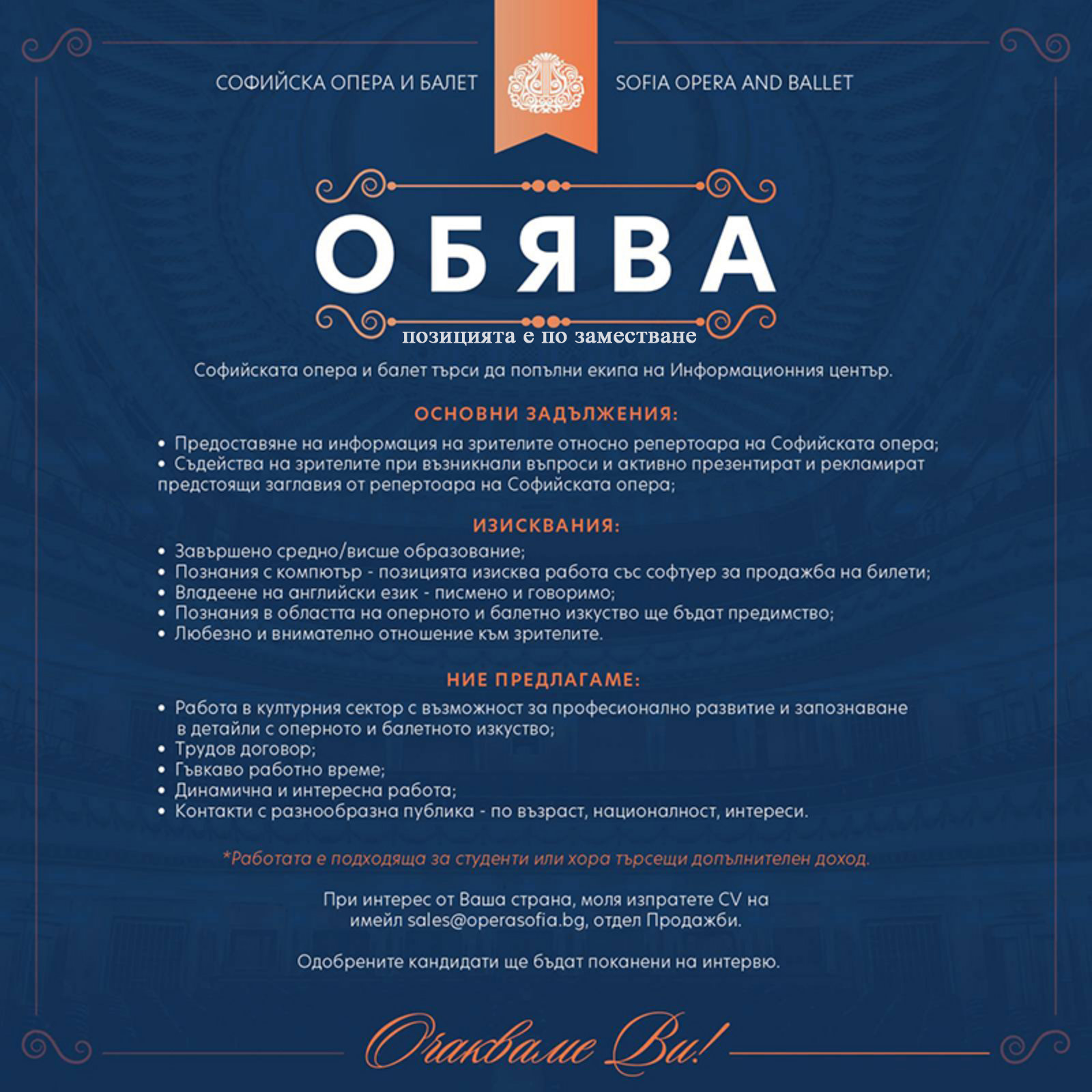 СОФИЙСКА ОПЕРА И БАЛЕТ SOFIA OPERA AND BALLET

ОБЯВА

позицията е по заместване

Софийската опера и балет търси да попълни екипа на Информационния център.

ОСНОВНИ ЗАДЪЛЖЕНИЯ:

• Предоставяне на информация на зрителите относно репертоара на Софийската опера;
• Съдейства на зрителите при възникнали въпроси и активно презентират и рекламират предстоящи заглавия от репертоара на Софийската опера;

ИЗИСКВАНИЯ:

• Завършено средно/висше образование;
• Познания с компютър - позицията изисква работа със софтуер за продажба на билети;
• Владеене на английски език - писмено и говоримо;
• Познания в областта на оперното и балетно изкуство ще бъдат предимство;
• Любезно и внимателно отношение към зрителите.

НИЕ ПРЕДЛАГАМЕ:

• Работа в културния сектор с възможност за професионално развитие и запознаване в детайли с оперното и балетното изкуство;
• Трудов договор;
• Гъвкаво работно време;
• Динамична и интересна работа;
• Контакти с разнообразна публика - по възраст, националност, интереси.

*Работата е подходяща за студенти или хора търсещи допълнителен доход.

При интерес от Ваша страна, моля изпратете CV на имейл sales@operasofia.bg, отдел Продажби.

Одобрените кандидати ще бъдат поканени на интервю.

Очакваме Ви!